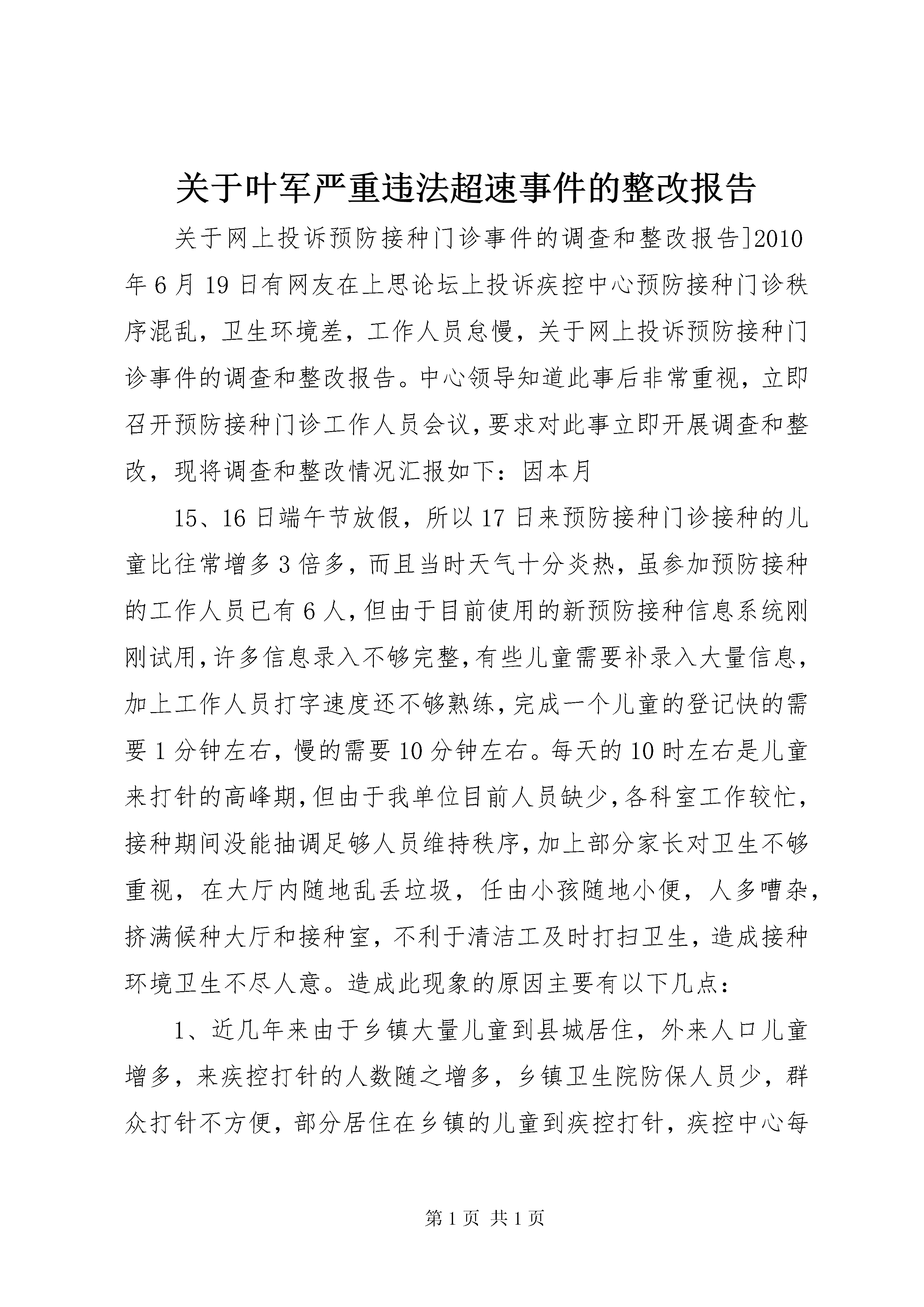 关于叶军严重违法超速事件的整改报告

关于网上投诉预防接种门诊事件的调查和整改报告]2010年6月19日有网友在上思论坛上投诉疾控中心预防接种门诊秩序混乱，卫生环境差，工作人员怠慢，关于网上投诉预防接种门诊事件的调查和整改报告。中心领导知道此事后非常重视，立即召开预防接种门诊工作人员会议，要求对此事立即开展调查和整改，现将调查和整改情况汇报如下：因本月

15、16日端午节放假，所以17日来预防接种门诊接种的儿童比往常增多3倍多，而且当时天气十分炎热，虽参加预防接种的工作人员已有6人，但由于目前使用的新预防接种信息系统刚刚试用，许多信息录入不够完整，有些儿童需要补录入大量信息，加上工作人员打字速度还不够熟练，完成一个儿童的登记快的需要1分钟左右，慢的需要10分钟左右。每天的10时左右是儿童来打针的高峰期，但由于我单位目前人员缺少，各科室工作较忙，接种期间没能抽调足够人员维持秩序，加上部分家长对卫生不够重视，在大厅内随地乱丢垃圾，任由小孩随地小便，人多嘈杂，挤满候种大厅和接种室，不利于清洁工及时打扫卫生，造成接种环境卫生不尽人意。造成此现象的原因主要有以下几点：

1、近几年来由于乡镇大量儿童到县城居住，外来人口儿童增多，来疾控打针的人数随之增多，乡镇卫生院防保人员少，群众打针不方便，部分居住在乡镇的儿童到疾控打针，疾控中心每

第1页 共1页